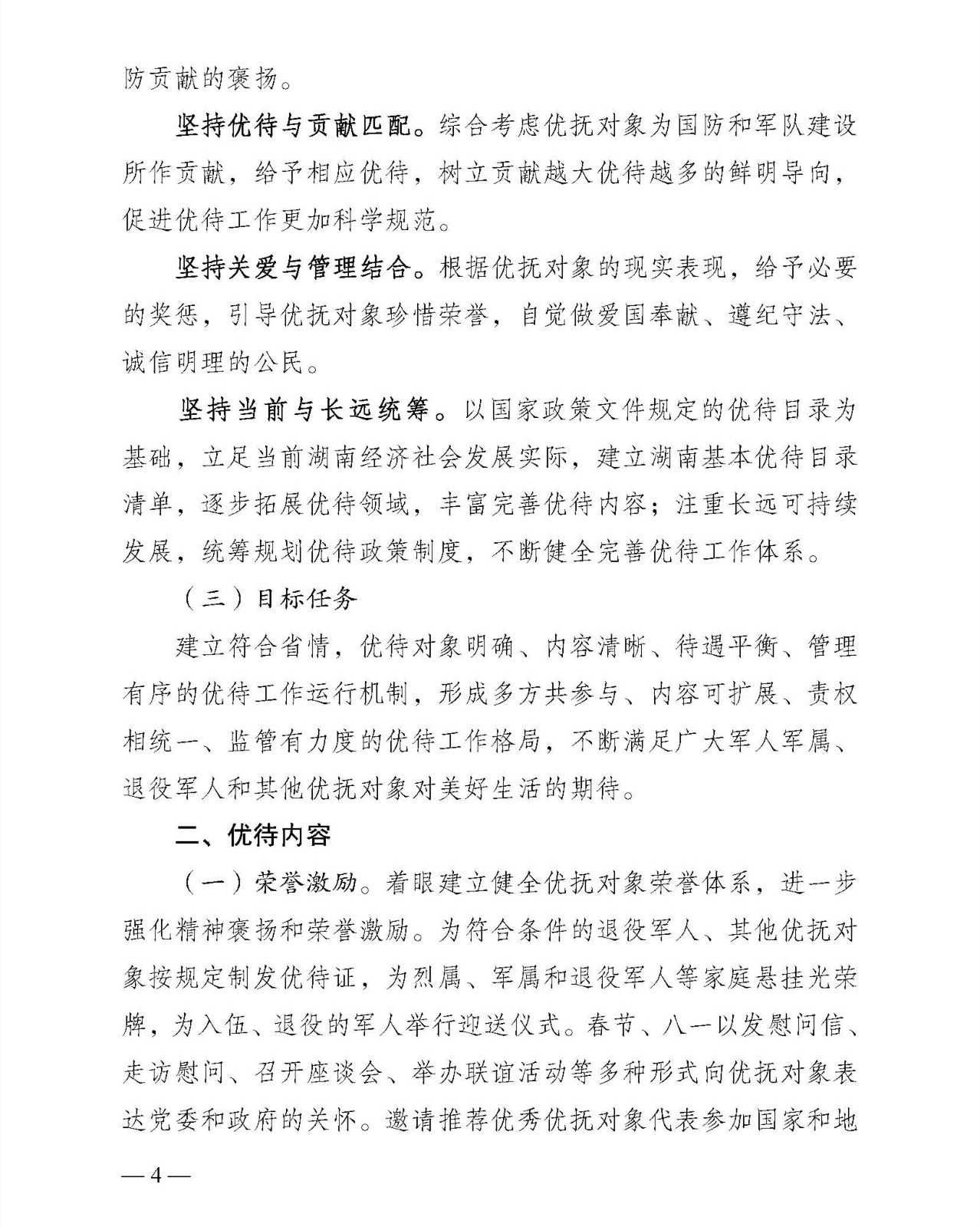 防贡献的褒扬。

坚持优待与贡献匹配。综合考虑优抚对象为国防和军队建设所作贡献，给予相应优待，树立贡献越大优待越多的鲜明导向，促进优待工作更加科学规范。

坚持关爱与管理结合。根据优抚对象的现实表现，给予必要的奖惩，引导优抚对象珍惜荣誉，自觉做爱国奉献、遵纪守法、诚信明理的公民。

坚持当前与长远统筹。以国家政策文件规定的优待目录为基础，立足当前湖南经济社会发展实际，建立湖南基本优待目录清单，逐步拓展优待领域，丰富完善优待内容；注重长远可持续发展，统筹规划优待政策制度，不断健全完善优待工作体系。

（三）目标任务

建立符合省情，优待对象明确、内容清晰、待遇平衡、管理有序的优待工作运行机制，形成多方共参与、内容可扩展、责权相统一、监管有力度的优待工作格局，不断满足广大军人军属、退役军人和其他优抚对象对美好生活的期待。

二、优待内容

（一）荣誉激励。着眼建立健全优抚对象荣誉体系，进一步强化精神褒扬和荣誉激励。为符合条件的退役军人、其他优抚对象按规定制发优待证，为烈属、军属和退役军人等家庭悬挂光荣牌，为入伍、退役的军人举行迎送仪式。春节、八一以发慰问信、走访慰问、召开座谈会、举办联谊活动等多种形式向优抚对象表达党委和政府的关怀。邀请推荐优秀优抚对象代表参加国家和地

— 4 —